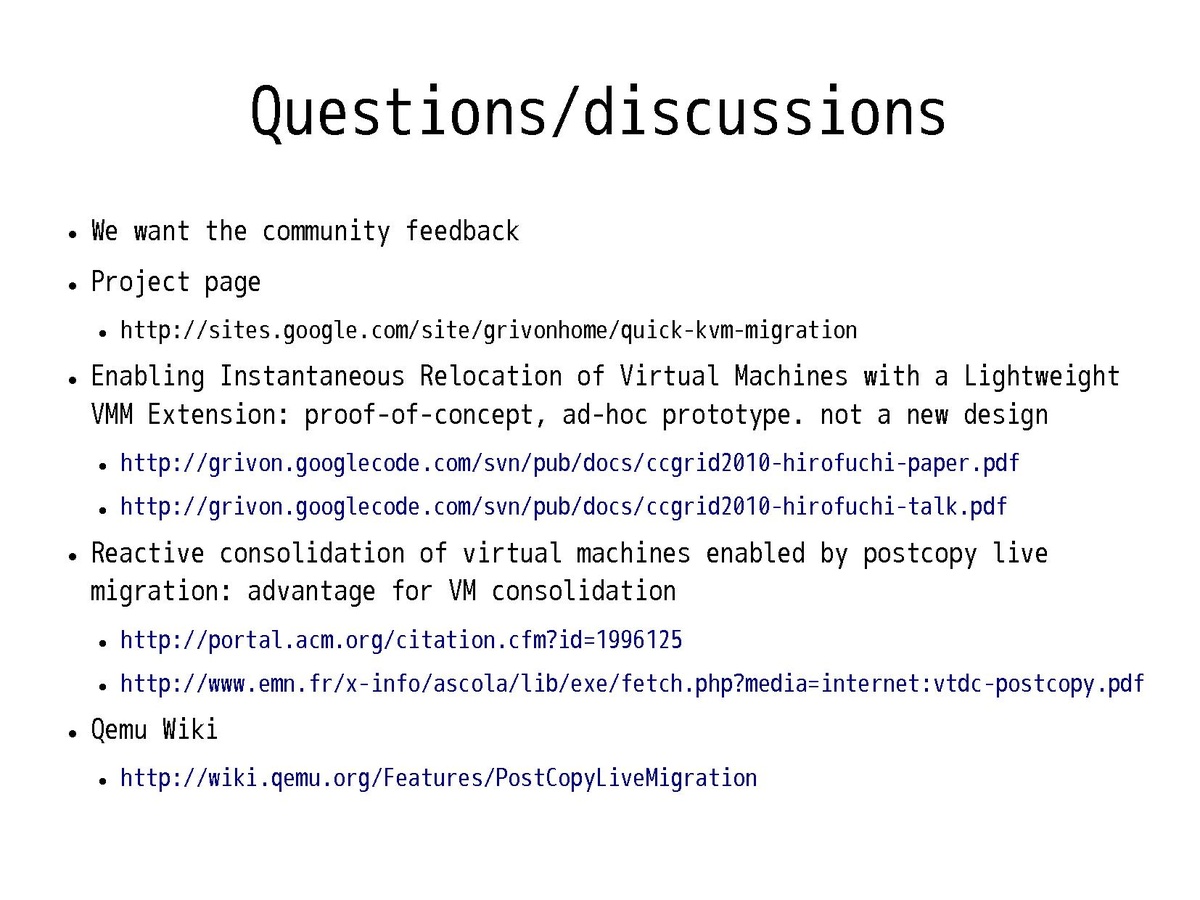 Questions/discussions

• We want the community feedback
• Project page
• http://sites.google.com/site/grivonhome/quick-kvm-migration
• Enabling Instantaneous Relocation of Virtual Machines with a Lightweight VMM Extension: proof-of-concept, ad-hoc prototype. not a new design
• http://grivon.googlecode.com/svn/pub/docs/ccgrid2010-hirofuchi-paper.pdf
• http://grivon.googlecode.com/svn/pub/docs/ccgrid2010-hirofuchi-talk.pdf
• Reactive consolidation of virtual machines enabled by postcopy live migration: advantage for VM consolidation
• http://portal.acm.org/citation.cfm?id=1996125
• http://www.emn.fr/x-info/ascola/lib/exe/fetch.php?media=internet:vtdc-postcopy.pdf
• Qemu Wiki
• http://wiki.qemu.org/Features/PostCopyLiveMigration